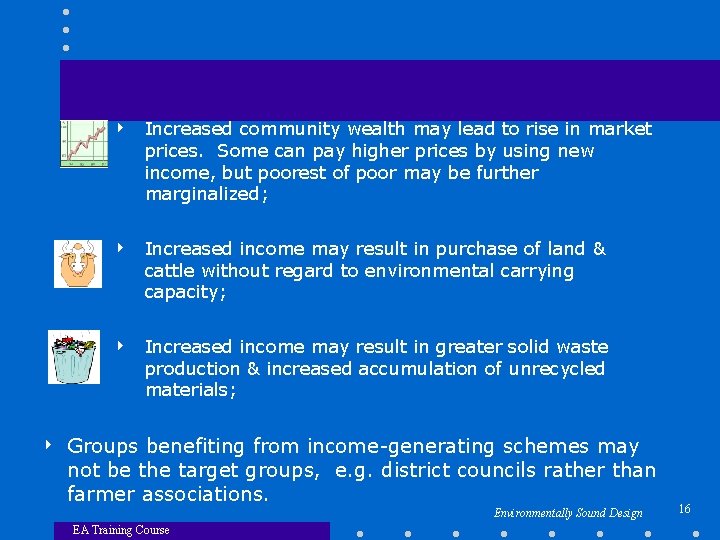 ‣ Increased community wealth may lead to rise in market prices. Some can pay higher prices by using new income, but poorest of poor may be further marginalized;

‣ Increased income may result in purchase of land & cattle without regard to environmental carrying capacity;

‣ Increased income may result in greater solid waste production & increased accumulation of unrecycled materials;

‣ Groups benefiting from income-generating schemes may not be the target groups, e.g. district councils rather than farmer associations.

Environmentally Sound Design

16

EA Training Course